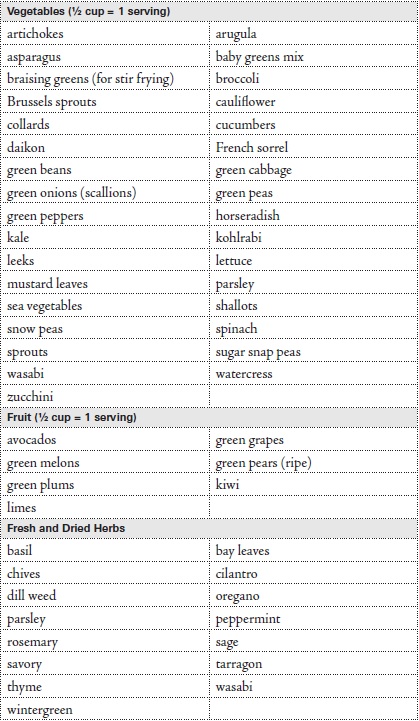 | Vegetables (½ cup = 1 serving) | |
|---|---|
| artichokes | arugula |
| asparagus | baby greens mix |
| braising greens (for stir frying) | broccoli |
| Brussels sprouts | cauliflower |
| collards | cucumbers |
| daikon | French sorrel |
| green beans | green cabbage |
| green onions (scallions) | green peas |
| green peppers | horseradish |
| kale | kohlrabi |
| leeks | lettuce |
| mustard leaves | parsley |
| sea vegetables | shallots |
| snow peas | spinach |
| sprouts | sugar snap peas |
| wasabi | watercress |
| zucchini | |
| Fruit (½ cup = 1 serving) | |
| avocados | green grapes |
| green melons | green pears (ripe) |
| green plums | kiwi |
| limes | |
| Fresh and Dried Herbs | |
| basil | bay leaves |
| chives | cilantro |
| dill weed | oregano |
| parsley | peppermint |
| rosemary | sage |
| savory | tarragon |
| thyme | wasabi |
| wintergreen | |